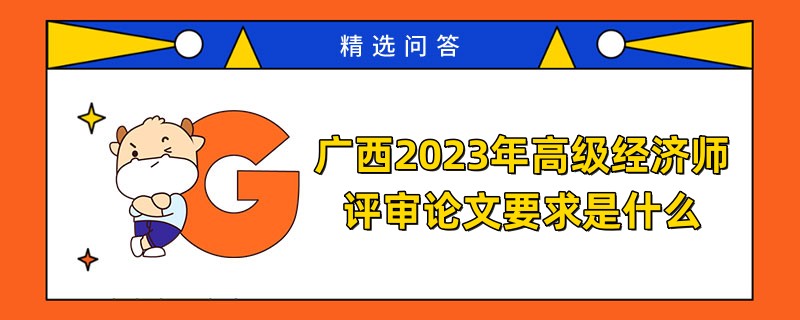 精选问答

G

广西2023年高级经济师评审论文要求是什么